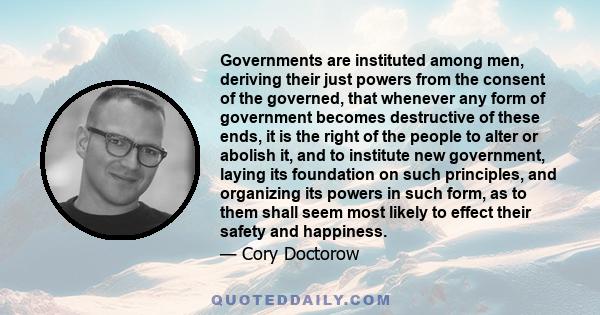 Governments are instituted among men, deriving their just powers from the consent of the governed, that whenever any form of government becomes destructive of these ends, it is the right of the people to alter or abolish it, and to institute new government, laying its foundation on such principles, and organizing its powers in such form, as to them shall seem most likely to effect their safety and happiness.

— Cory Doctorow

QUOTEDDAILY.COM